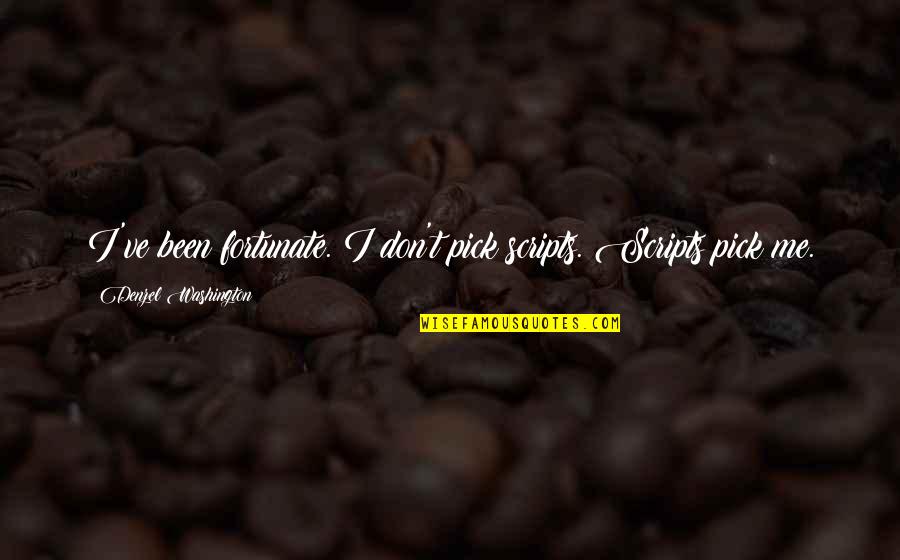 I've been fortunate. I don't pick scripts. Scripts pick me.

Denzel Washington

WISEFAMOUSQUOTES.COM